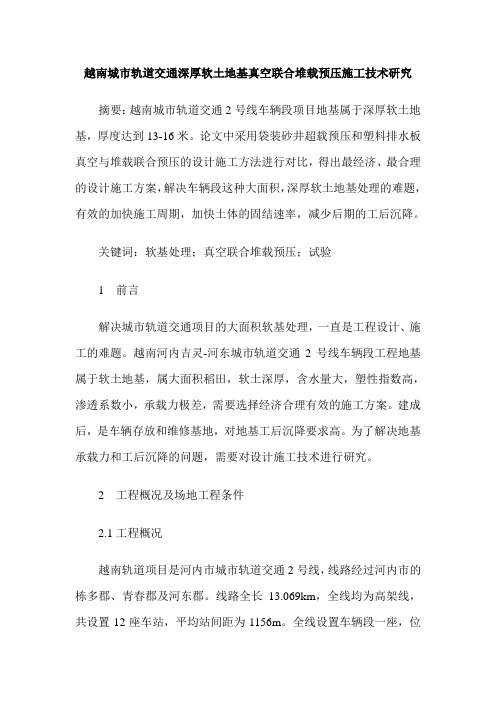 越南城市轨道交通深厚软土地基真空联合堆载预压施工技术研究

摘要：越南城市轨道交通 2 号线车辆段项目地基属于深厚软土地基，厚度达到 13-16 米。论文中采用袋装砂井超载预压和塑料排水板真空与堆载联合预压的设计施工方法进行对比，得出最经济、最合理的设计施工方案，解决车辆段这种大面积，深厚软土地基处理的难题，有效的加快施工周期，加快土体的固结速率，减少后期的工后沉降。

关键词：软基处理；真空联合堆载预压；试验

1　前言

解决城市轨道交通项目的大面积软基处理，一直是工程设计、施工的难题。越南河内吉灵-河东城市轨道交通 2 号线车辆段工程地基属于软土地基，属大面积稻田，软土深厚，含水量大，塑性指数高，渗透系数小，承载力极差，需要选择经济合理有效的施工方案。建成后，是车辆存放和维修基地，对地基工后沉降要求高。为了解决地基承载力和工后沉降的问题，需要对设计施工技术进行研究。

2　工程概况及场地工程条件

2.1 工程概况

越南轨道项目是河内市城市轨道交通 2 号线，线路经过河内市的栋多郡、青春郡及河东郡。线路全长 13.069km，全线均为高架线，共设置 12 座车站，平均站间距为 1156m。全线设置车辆段一座，位